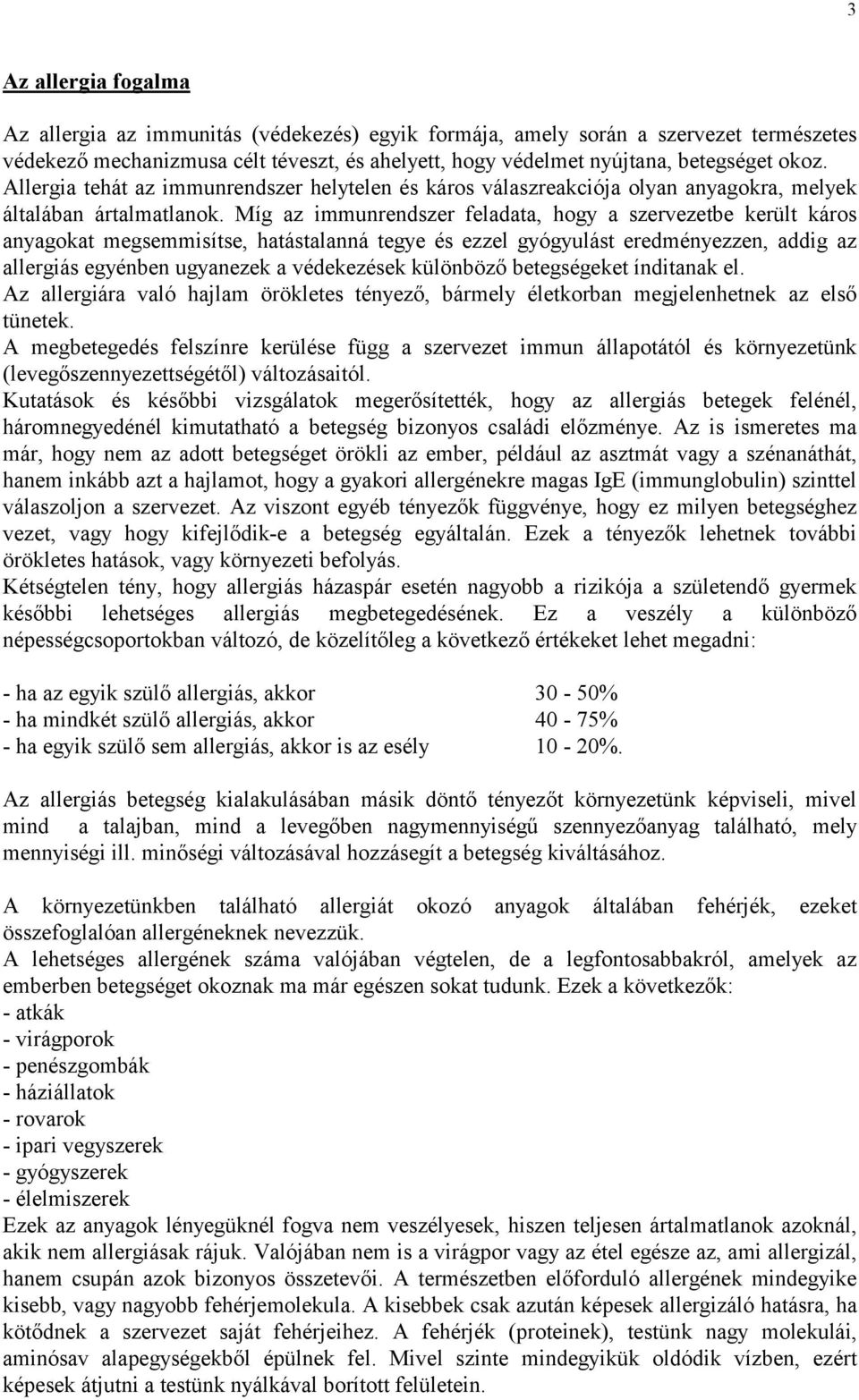 3

Az allergia fogalma

Az allergia az immunitás (védekezés) egyik formája, amely során a szervezet természetes védekező mechanizmusa célt téveszt, és ahelyett, hogy védelmet nyújtana, betegséget okoz. Allergia tehát az immunrendszer helytelen és káros válaszreakciója olyan anyagokra, melyek általában ártalmatlanok. Míg az immunrendszer feladata, hogy a szervezetbe került káros anyagokat megsemmisítse, hatástalanná tegye és ezzel gyógyulást eredményezzen, addig az allergiás egyénben ugyanezek a védekezések különböző betegségeket índitanak el.
Az allergiára való hajlam örökletes tényező, bármely életkorban megjelenhetnek az első tünetek.
A megbetegedés felszínre kerülése függ a szervezet immun állapotától és környezetünk (levegőszennyezettségétől) változásaitól.
Kutatások és későbbi vizsgálatok megerősítették, hogy az allergiás betegek felénél, háromnegyedénél kimutatható a betegség bizonyos családi előzménye. Az is ismeretes ma már, hogy nem az adott betegséget örökli az ember, például az asztmát vagy a szénanáthát, hanem inkább azt a hajlamot, hogy a gyakori allergénekre magas IgE (immunglobulin) szinttel válaszoljon a szervezet. Az viszont egyéb tényezők függvénye, hogy ez milyen betegséghez vezet, vagy hogy kifejlődik-e a betegség egyáltalán. Ezek a tényezők lehetnek további örökletes hatások, vagy környezeti befolyás.
Kétségtelen tény, hogy allergiás házaspár esetén nagyobb a rizikója a születendő gyermek későbbi lehetséges allergiás megbetegedésének. Ez a veszély a különböző népességcsoportokban változó, de közelítőleg a következő értékeket lehet megadni:

- ha az egyik szülő allergiás, akkor 30 - 50%
- ha mindkét szülő allergiás, akkor 40 - 75%
- ha egyik szülő sem allergiás, akkor is az esély 10 - 20%.

Az allergiás betegség kialakulásában másik döntő tényezőt környezetünk képviseli, mivel mind a talajban, mind a levegőben nagymennyiségű szennyezőanyag található, mely mennyiségi ill. minőségi változásával hozzásegít a betegség kiváltásához.

A környezetünkben található allergiát okozó anyagok általában fehérjék, ezeket összefoglalóan allergéneknek nevezzük.
A lehetséges allergének száma valójában végtelen, de a legfontosabbakról, amelyek az emberben betegséget okoznak ma már egészen sokat tudunk. Ezek a következők:
- atkák
- virágporok
- penészgombák
- háziállatok
- rovarok
- ipari vegyszerek
- gyógyszerek
- élelmiszerek
Ezek az anyagok lényegüknél fogva nem veszélyesek, hiszen teljesen ártalmatlanok azoknál, akik nem allergiásak rájuk. Valójában nem is a virágpor vagy az étel egésze az, ami allergizál, hanem csupán azok bizonyos összetevői. A természetben előforduló allergének mindegyike kisebb, vagy nagyobb fehérjemolekula. A kisebbek csak azután képesek allergizáló hatásra, ha kötődnek a szervezet saját fehérjeihez. A fehérjék (proteinek), testünk nagy molekulái, aminósav alapegységekből épülnek fel. Mivel szinte mindegyikük oldódik vízben, ezért képesek átjutni a testünk nyálkával borított felületein.